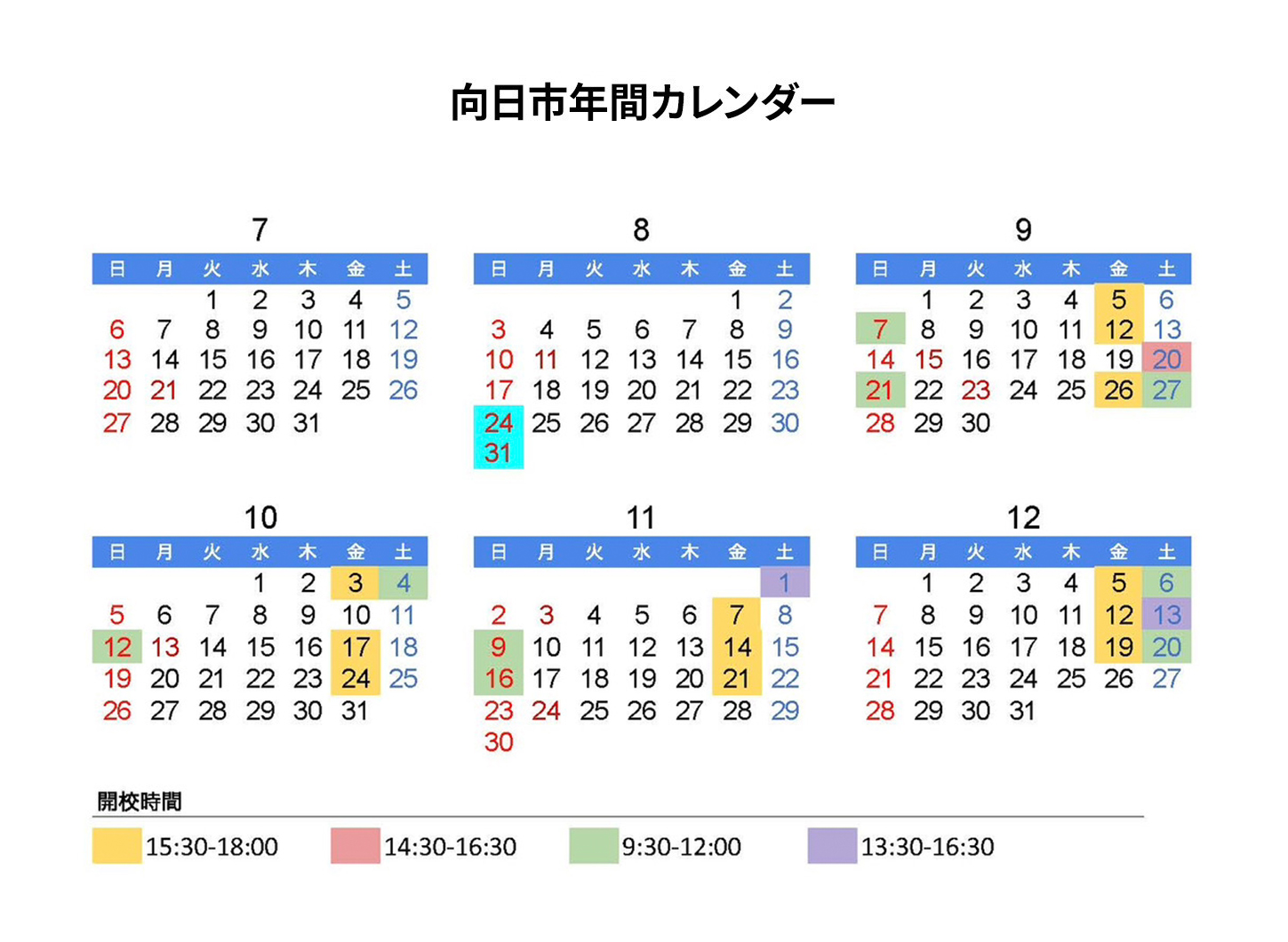 向日市年間カレンダー

7

| 日 | 月 | 火 | 水 | 木 | 金 | 土 |
|---|---|---|---|---|---|---|
| | | 1 | 2 | 3 | 4 | 5 |
| 6 | 7 | 8 | 9 | 10 | 11 | 12 |
| 13 | 14 | 15 | 16 | 17 | 18 | 19 |
| 20 | 21 | 22 | 23 | 24 | 25 | 26 |
| 27 | 28 | 29 | 30 | 31 | | |

8

| 日 | 月 | 火 | 水 | 木 | 金 | 土 |
|---|---|---|---|---|---|---|
| | | | | | 1 | 2 |
| 3 | 4 | 5 | 6 | 7 | 8 | 9 |
| 10 | 11 | 12 | 13 | 14 | 15 | 16 |
| 17 | 18 | 19 | 20 | 21 | 22 | 23 |
| 24 | 25 | 26 | 27 | 28 | 29 | 30 |
| 31 | | | | | | |

9

| 日 | 月 | 火 | 水 | 木 | 金 | 土 |
|---|---|---|---|---|---|---|
| | 1 | 2 | 3 | 4 | 5 | 6 |
| 7 | 8 | 9 | 10 | 11 | 12 | 13 |
| 14 | 15 | 16 | 17 | 18 | 19 | 20 |
| 21 | 22 | 23 | 24 | 25 | 26 | 27 |
| 28 | 29 | 30 | | | | |

10

| 日 | 月 | 火 | 水 | 木 | 金 | 土 |
|---|---|---|---|---|---|---|
| | | | 1 | 2 | 3 | 4 |
| 5 | 6 | 7 | 8 | 9 | 10 | 11 |
| 12 | 13 | 14 | 15 | 16 | 17 | 18 |
| 19 | 20 | 21 | 22 | 23 | 24 | 25 |
| 26 | 27 | 28 | 29 | 30 | 31 | |

11

| 日 | 月 | 火 | 水 | 木 | 金 | 土 |
|---|---|---|---|---|---|---|
| | | | | | | 1 |
| 2 | 3 | 4 | 5 | 6 | 7 | 8 |
| 9 | 10 | 11 | 12 | 13 | 14 | 15 |
| 16 | 17 | 18 | 19 | 20 | 21 | 22 |
| 23 | 24 | 25 | 26 | 27 | 28 | 29 |
| 30 | | | | | | |

12

| 日 | 月 | 火 | 水 | 木 | 金 | 土 |
|---|---|---|---|---|---|---|
| | 1 | 2 | 3 | 4 | 5 | 6 |
| 7 | 8 | 9 | 10 | 11 | 12 | 13 |
| 14 | 15 | 16 | 17 | 18 | 19 | 20 |
| 21 | 22 | 23 | 24 | 25 | 26 | 27 |
| 28 | 29 | 30 | 31 | | | |

開校時間

15:30-18:00
14:30-16:30
9:30-12:00
13:30-16:30